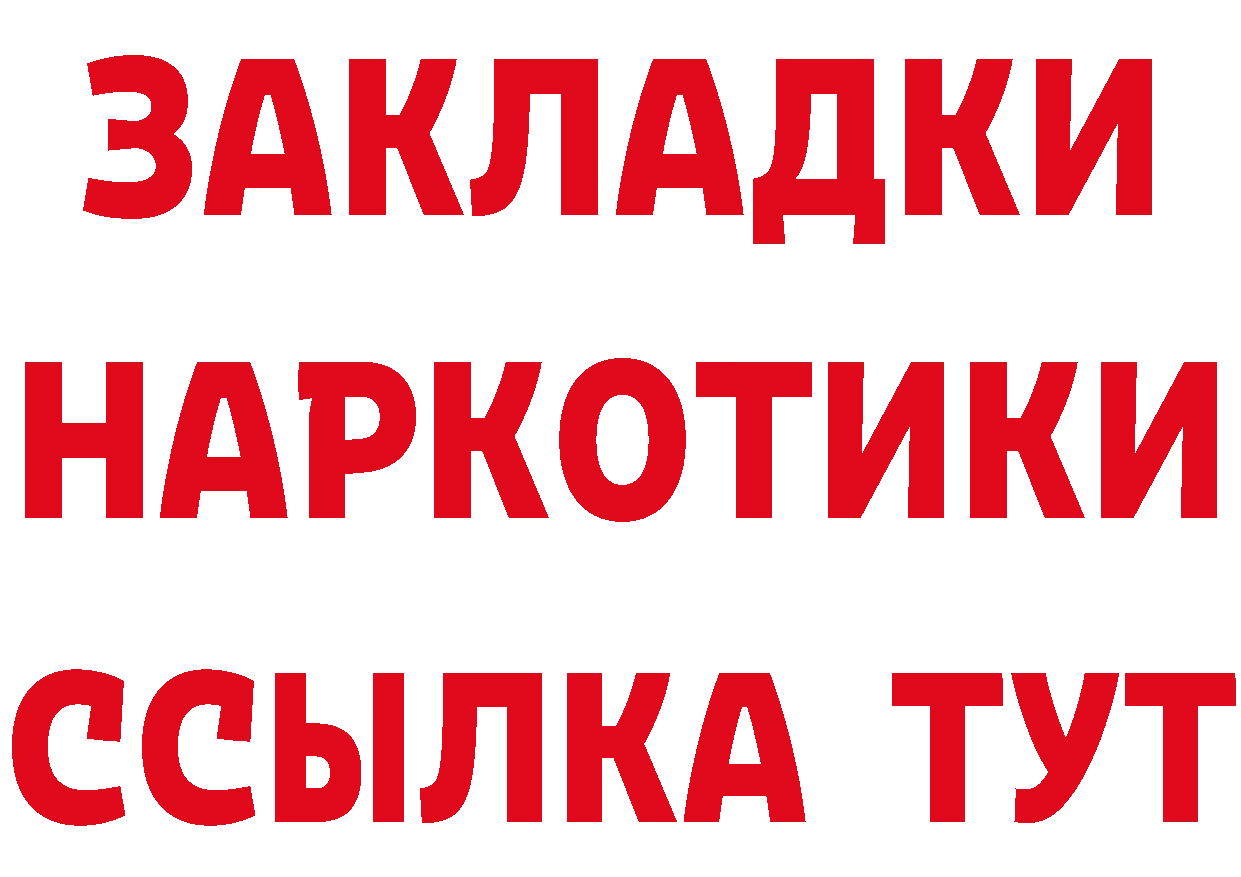 ЗАКЛАДКИ НАРКОТИКИ ССЫЛКА ТУТ